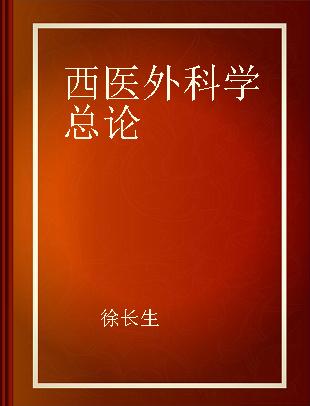 西医外科学总论

徐长生